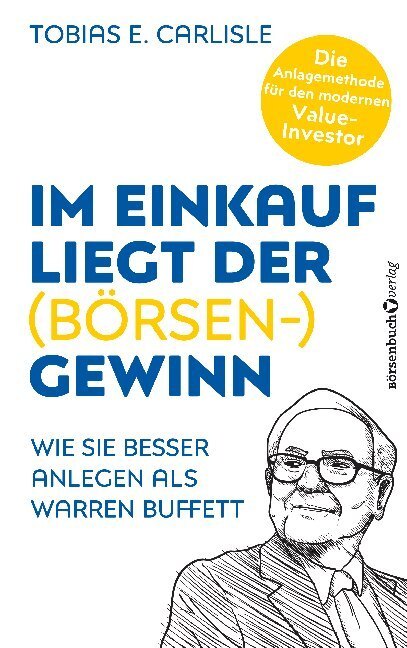 TOBIAS E. CARLISLE

Die Anlagemethode für den modernen Value-Investor

IM EINKAUF LIEGT DER (BÖRSEN-) GEWINN

WIE SIE BESSER ANLEGEN ALS WARREN BUFFETT

börsenbuchverlag